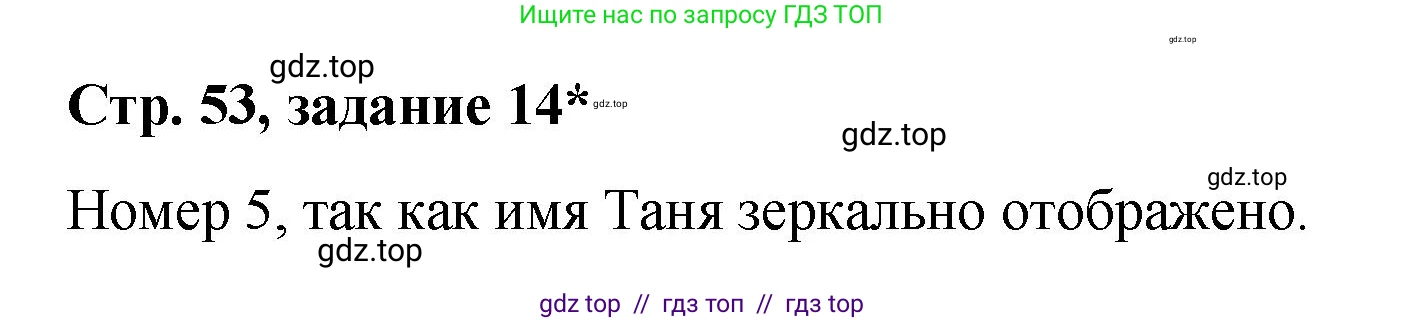 Ищите нас по запросу ГДЗ ТОП

gdz.top

gdz.top

Стр. 53, задание 14* gdz.top

gdz.top

gdz.top

Номер 5, так как имя Таня зеркально отображено.

gdz.top

gdz top // гдз топ // гдз top